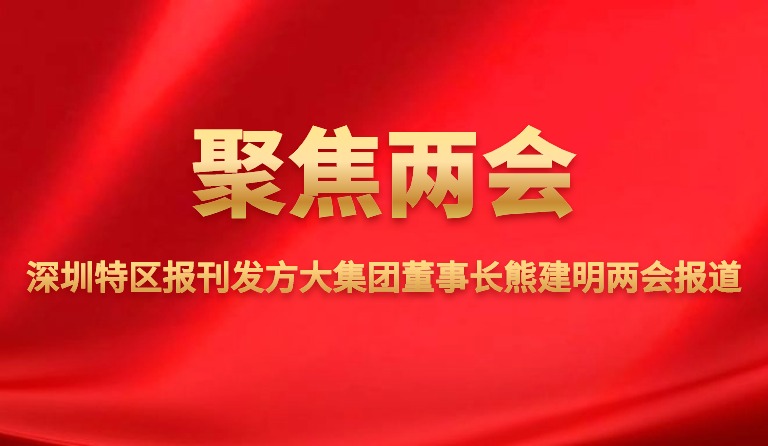 聚焦两会

深圳特区报刊发方大集团董事长熊建明两会报道